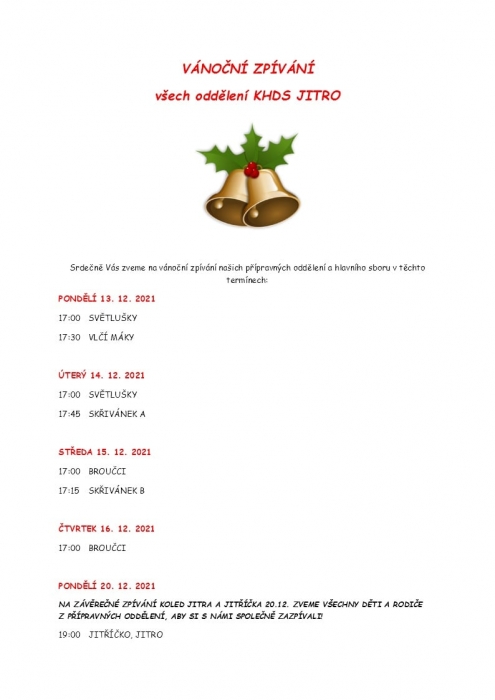 VÁNOČNÍ ZPÍVÁNÍ

všech oddělení KHDS JITRO

Srdečně Vás zveme na vánoční zpívání našich přípravných oddělení a hlavního sboru v těchto termínech:

PONDĚLÍ 13. 12. 2021

17:00 SVĚTLUŠKY

17:30 VLČÍ MÁKY

ÚTERÝ 14. 12. 2021

17:00 SVĚTLUŠKY

17:45 SKŘIVÁNEK A

STŘEDA 15. 12. 2021

17:00 BROUČCI

17:15 SKŘIVÁNEK B

ČTVRTEK 16. 12. 2021

17:00 BROUČCI

PONDĚLÍ 20. 12. 2021

NA ZÁVĚREČNÉ ZPÍVÁNÍ KOLED JITRA A JITŘÍČKA 20.12. ZVEME VŠECHNY DĚTI A RODIČE Z PŘÍPRAVNÝCH ODDĚLENÍ, ABY SI S NÁMI SPOLEČNĚ ZAZPÍVALI!

19:00 JITŘÍČKO, JITRO